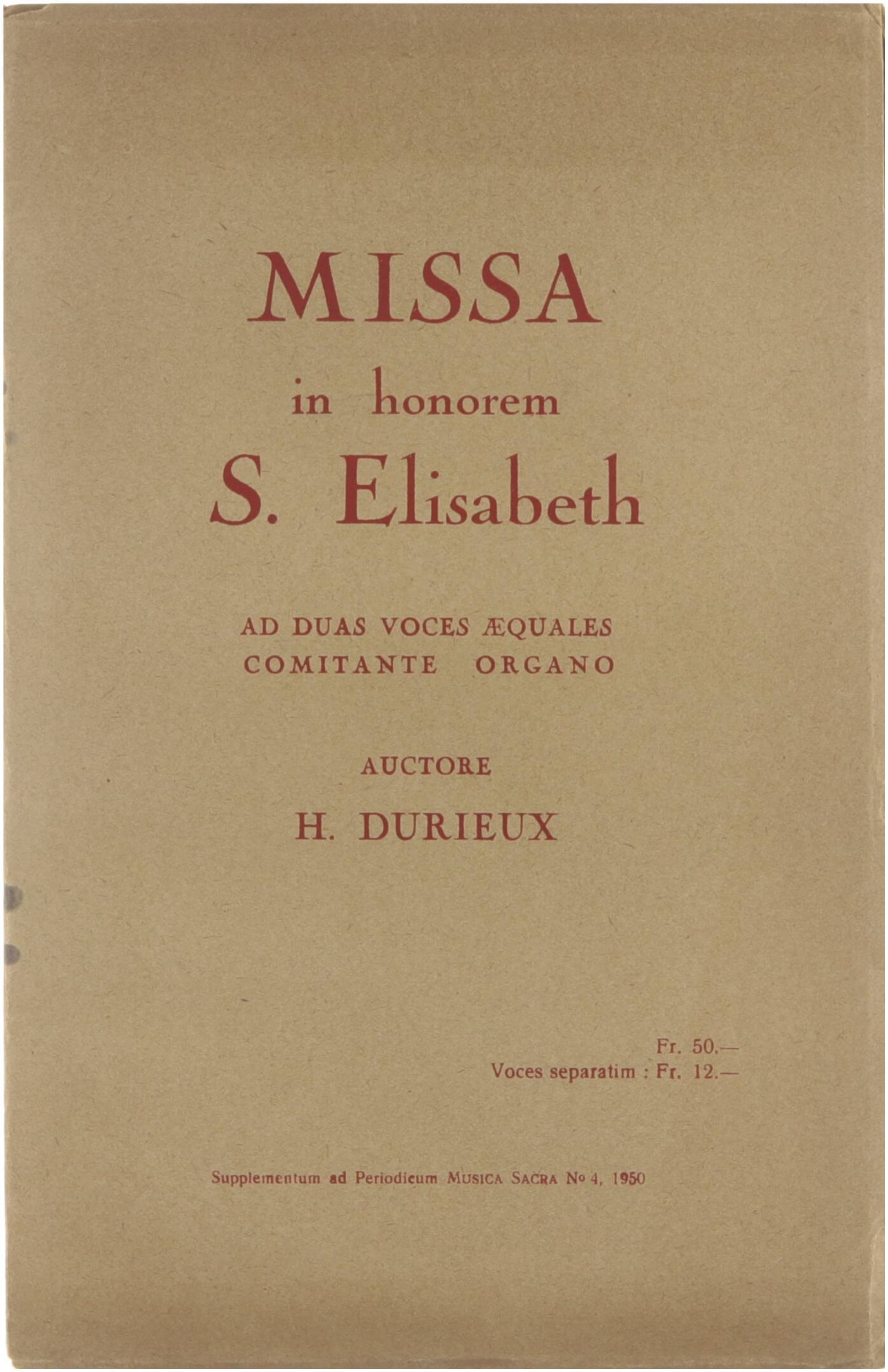 MISSA
in honorem
S. Elisabeth

AD DUAS VOCES ÆQUALES
COMITANTE ORGANO

AUCTORE
H. DURIEUX

Fr. 50.—
Voces separatim : Fr. 12.—

Supplementum ad Periodicum MUSICA SACRA No 4, 1950